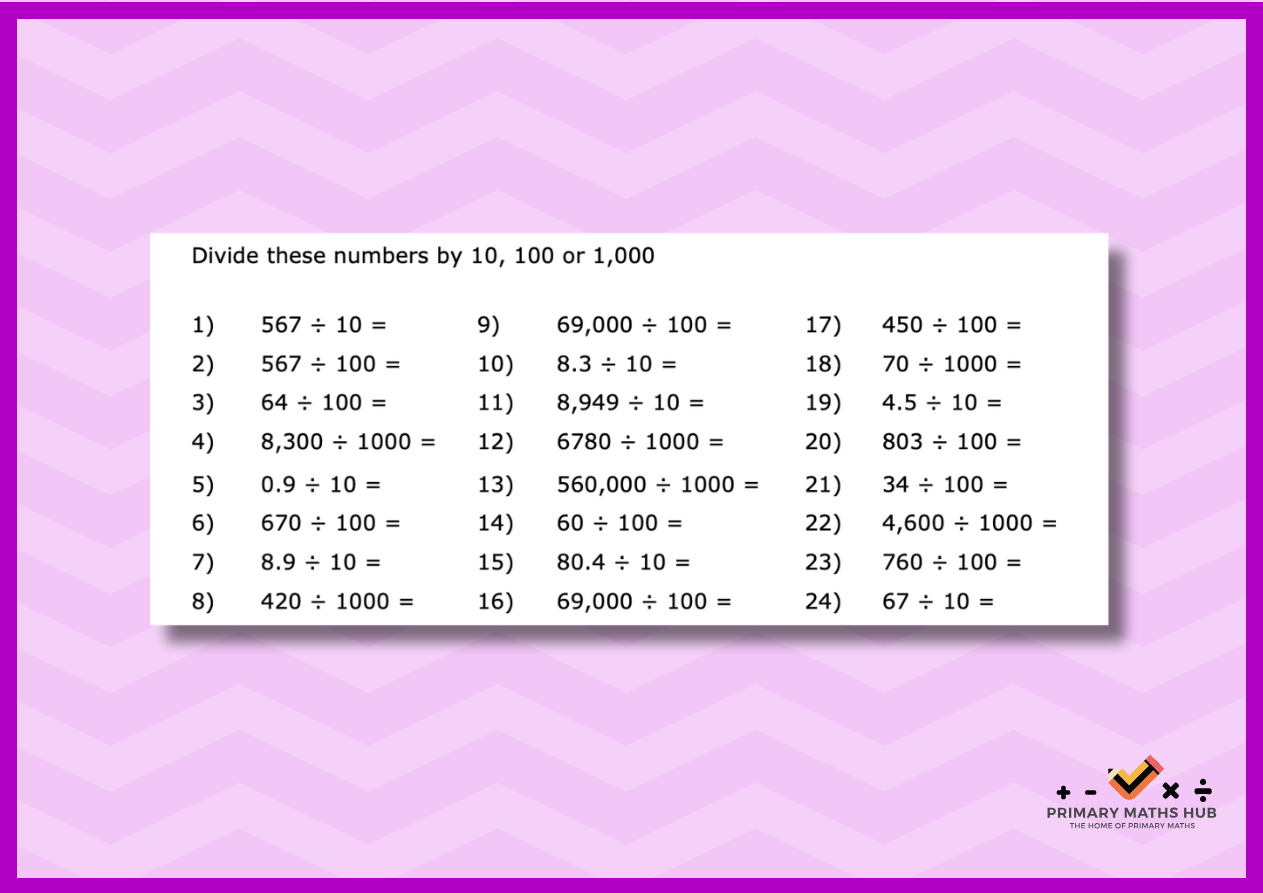 Divide these numbers by 10, 100 or 1,000

1) $567 \div 10 =$
2) $567 \div 100 =$
3) $64 \div 100 =$
4) $8,300 \div 1000 =$
5) $0.9 \div 10 =$
6) $670 \div 100 =$
7) $8.9 \div 10 =$
8) $420 \div 1000 =$

9) $69,000 \div 100 =$
10) $8.3 \div 10 =$
11) $8,949 \div 10 =$
12) $6780 \div 1000 =$
13) $560,000 \div 1000 =$
14) $60 \div 100 =$
15) $80.4 \div 10 =$
16) $69,000 \div 100 =$

17) $450 \div 100 =$
18) $70 \div 1000 =$
19) $4.5 \div 10 =$
20) $803 \div 100 =$
21) $34 \div 100 =$
22) $4,600 \div 1000 =$
23) $760 \div 100 =$
24) $67 \div 10 =$

+ - × ÷
PRIMARY MATHS HUB
THE HOME OF PRIMARY MATHS